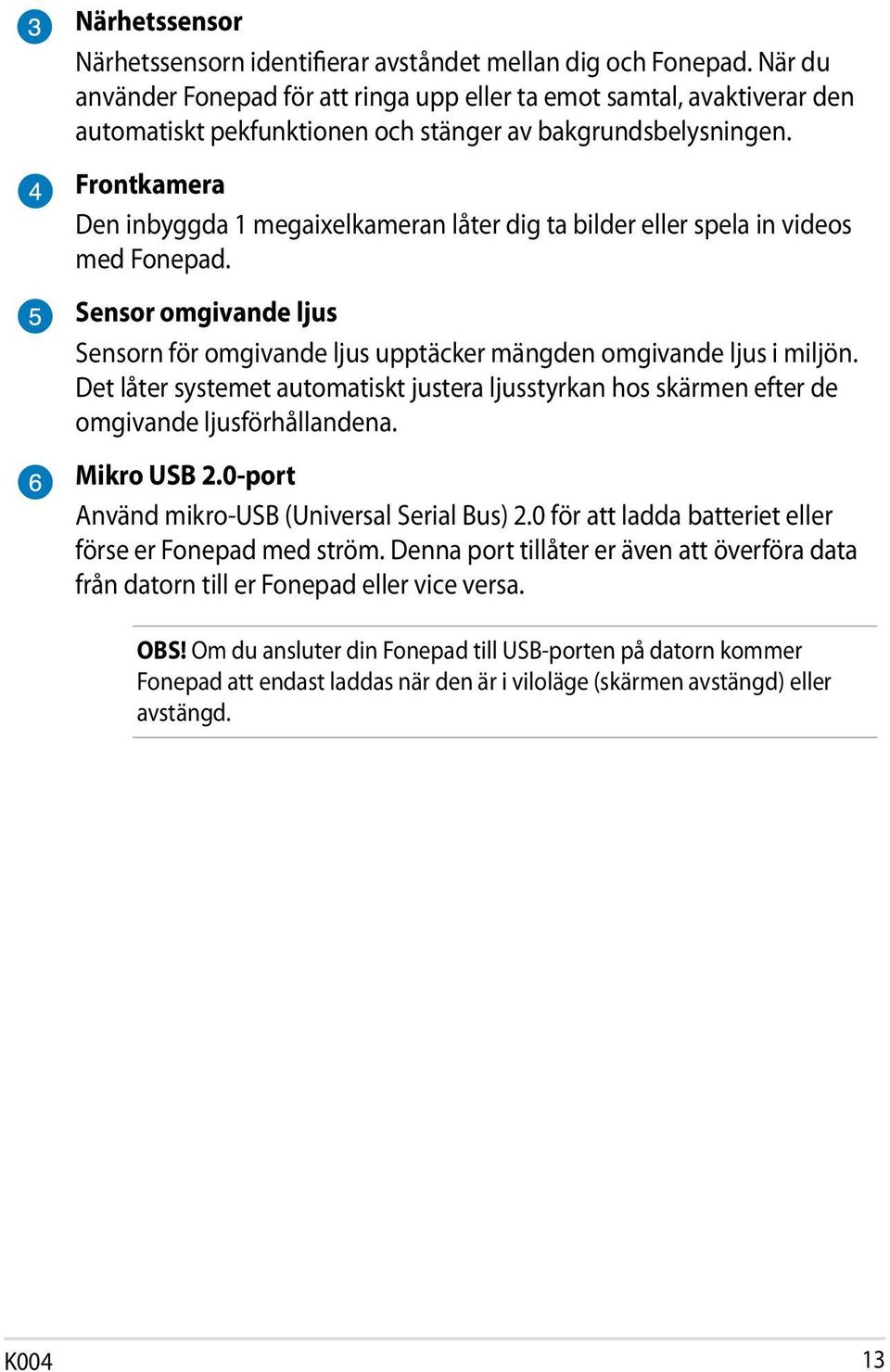 3 Närhetssensor

Närhetssensorn identifierar avståndet mellan dig och Fonepad. När du använder Fonepad för att ringa upp eller ta emot samtal, avaktiverar den automatiskt pekfunktionen och stänger av bakgrundsbelysningen.

4 Frontkamera

Den inbyggda 1 megaixelkameran låter dig ta bilder eller spela in videos med Fonepad.

5 Sensor omgivande ljus

Sensorn för omgivande ljus upptäcker mängden omgivande ljus i miljön. Det låter systemet automatiskt justera ljusstyrkan hos skärmen efter de omgivande ljusförhållandena.

6 Mikro USB 2.0-port

Använd mikro-USB (Universal Serial Bus) 2.0 för att ladda batteriet eller förse er Fonepad med ström. Denna port tillåter er även att överföra data från datorn till er Fonepad eller vice versa.

OBS! Om du ansluter din Fonepad till USB-porten på datorn kommer Fonepad att endast laddas när den är i viloläge (skärmen avstängd) eller avstängd.

K004

13